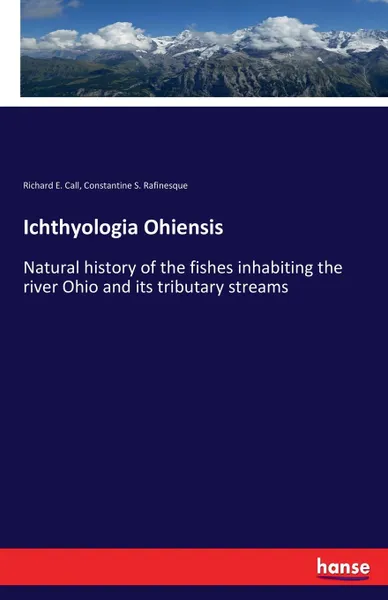 Richard E. Call, Constantine S. Rafinesque

Ichthyologia Ohiensis

Natural history of the fishes inhabiting the river Ohio and its tributary streams

hanse